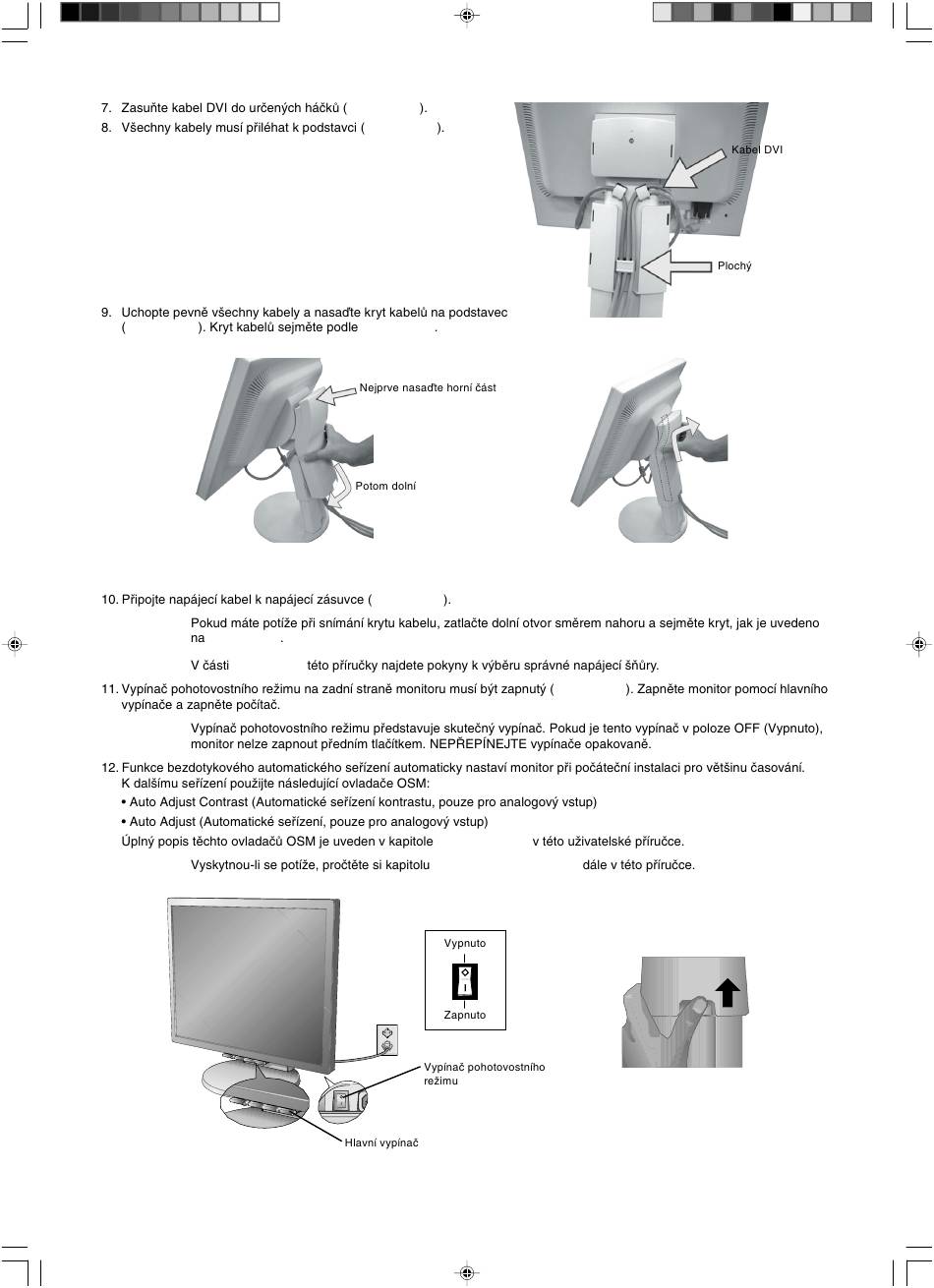 7. Zasuňte kabel DVI do určených háčků ( ).
8. Všechny kabely musí přiléhat k podstavci ( ).

Kabel DVI

Plochý

9. Uchopte pevně všechny kabely a nasaďte kryt kabelů na podstavec ( ). Kryt kabelů sejměte podle .

Nejprve nasaďte horní část

Potom dolní

10. Připojte napájecí kabel k napájecí zásuvce ( ).

Pokud máte potíže při snímání krytu kabelu, zatlačte dolní otvor směrem nahoru a sejměte kryt, jak je uvedeno na .

V části této příručky najdete pokyny k výběru správné napájecí šňůry.

11. Vypínač pohotovostního režimu na zadní straně monitoru musí být zapnutý ( ). Zapněte monitor pomocí hlavního vypínače a zapněte počítač.

Vypínač pohotovostního režimu představuje skutečný vypínač. Pokud je tento vypínač v poloze OFF (Vypnuto), monitor nelze zapnout předním tlačítkem. NEPŘEPÍNEJTE vypínače opakovaně.

12. Funkce bezdotykového automatického seřízení automaticky nastaví monitor při počáteční instalaci pro většinu časování. K dalšímu seřízení použijte následující ovladače OSM:
• Auto Adjust Contrast (Automatické seřízení kontrastu, pouze pro analogový vstup)
• Auto Adjust (Automatické seřízení, pouze pro analogový vstup)
Úplný popis těchto ovladačů OSM je uveden v kapitole v této uživatelské příručce.

Vyskytnou-li se potíže, pročtěte si kapitolu dále v této příručce.

Vypnuto

Zapnuto

Vypínač pohotovostního režimu

Hlavní vypínač